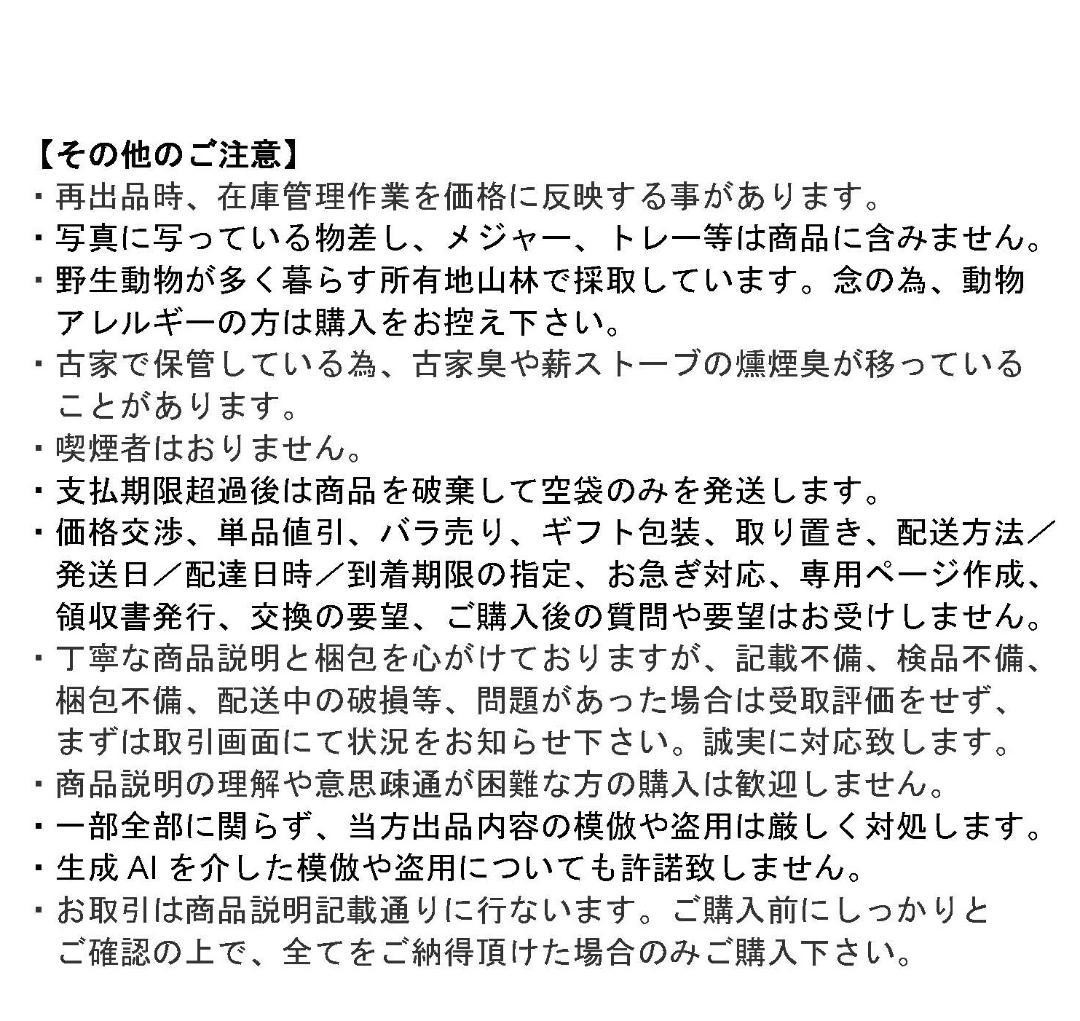 【その他のご注意】
・再出品時、在庫管理作業を価格に反映する事があります。
・写真に写っている物差し、メジャー、トレー等は商品に含みません。
・野生動物が多く暮らす所有地山林で採取しています。念の為、動物アレルギーの方は購入をお控え下さい。
・古家で保管している為、古家臭や薪ストーブの燻煙臭が移っていることがあります。
・喫煙者はおりません。
・支払期限超過後は商品を破棄して空袋のみを発送します。
・価格交渉、単品値引、バラ売り、ギフト包装、取り置き、配送方法／発送日／配達日時／到着期限の指定、お急ぎ対応、専用ページ作成、領収書発行、交換の要望、ご購入後の質問や要望はお受けしません。
・丁寧な商品説明と梱包を心がけておりますが、記載不備、検品不備、梱包不備、配送中の破損等、問題があった場合は受取評価をせず、まずは取引画面にて状況をお知らせ下さい。誠実に対応致します。
・商品説明の理解や意思疎通が困難な方の購入は歓迎しません。
・一部全部に関らず、当方出品内容の模倣や盗用は厳しく対処します。
・生成 AI を介した模倣や盗用についても許諾致しません。
・お取引は商品説明記載通りに行ないます。ご購入前にしっかりとご確認の上で、全てをご納得頂けた場合のみご購入下さい。